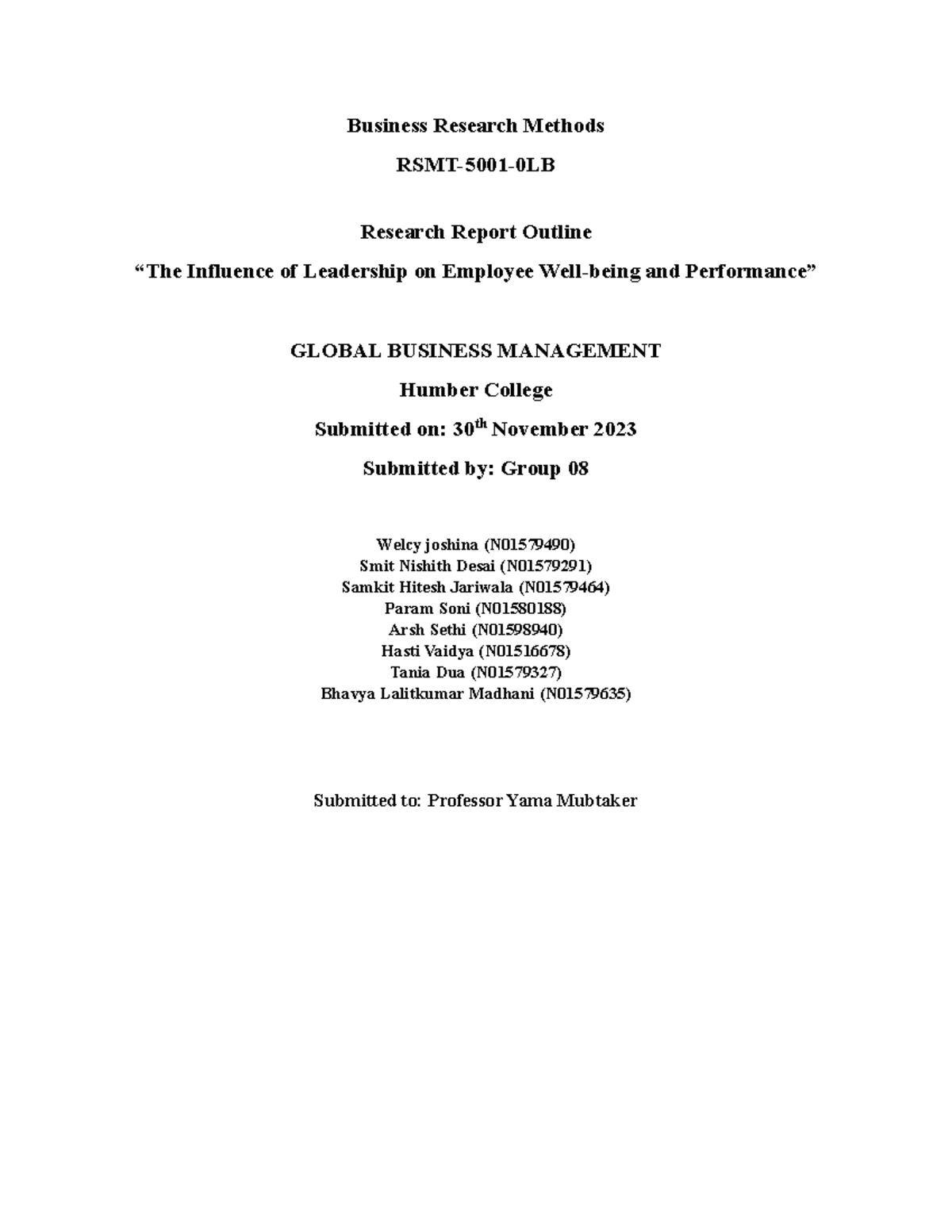 Business Research Methods

RSMT-5001-0LB

Research Report Outline

“The Influence of Leadership on Employee Well-being and Performance”

GLOBAL BUSINESS MANAGEMENT

Humber College

Submitted on: 30$^{th}$ November 2023

Submitted by: Group 08

Welcy joshina (N01579490)
Smit Nishith Desai (N01579291)
Samkit Hitesh Jariwala (N01579464)
Param Soni (N01580188)
Arsh Sethi (N01598940)
Hasti Vaidya (N01516678)
Tania Dua (N01579327)
Bhavya Lalitkumar Madhani (N01579635)

Submitted to: Professor Yama Mubtaker